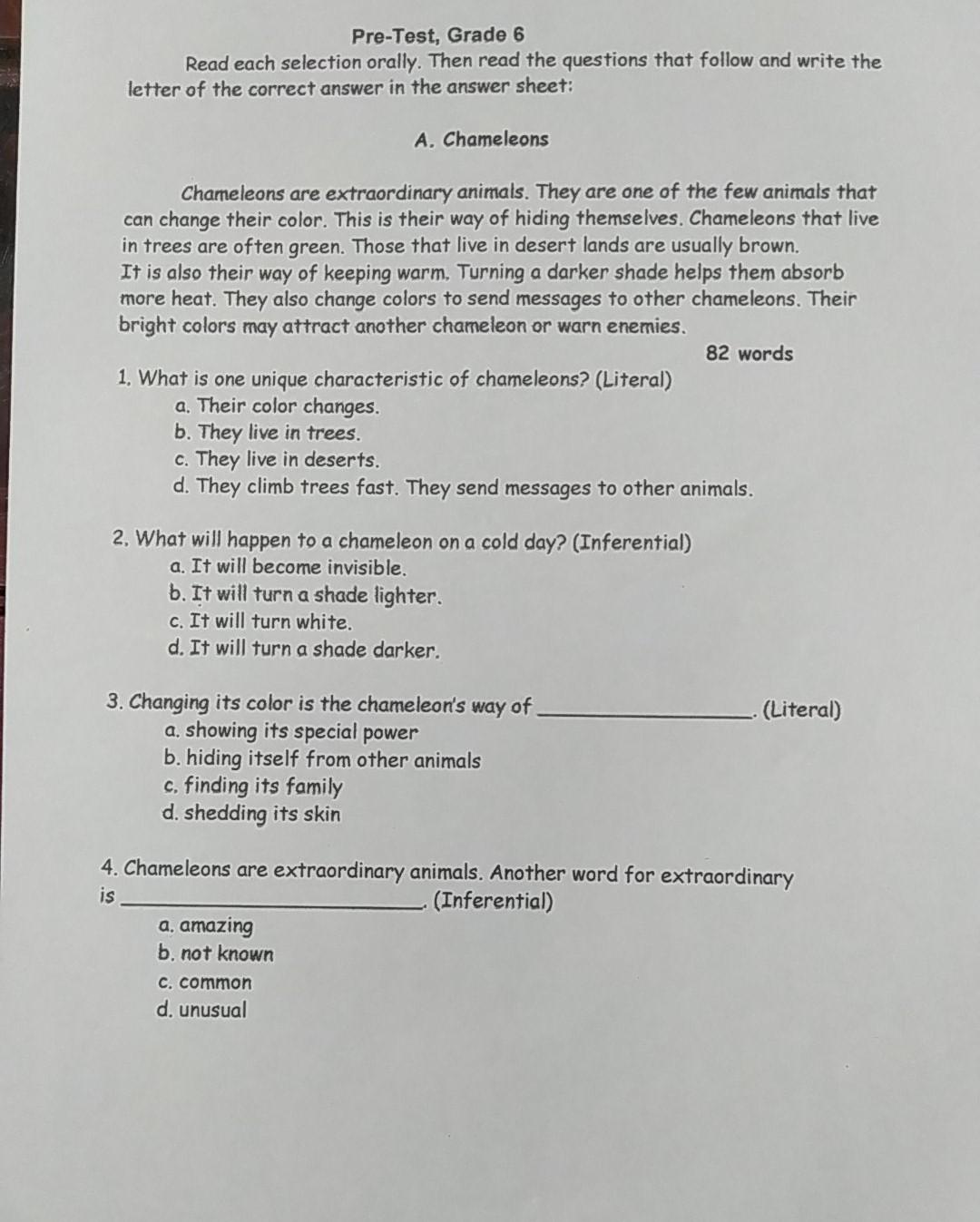 Pre-Test, Grade 6

Read each selection orally. Then read the questions that follow and write the letter of the correct answer in the answer sheet:

A. Chameleons

Chameleons are extraordinary animals. They are one of the few animals that can change their color. This is their way of hiding themselves. Chameleons that live in trees are often green. Those that live in desert lands are usually brown.
It is also their way of keeping warm. Turning a darker shade helps them absorb more heat. They also change colors to send messages to other chameleons. Their bright colors may attract another chameleon or warn enemies.

82 words

1. What is one unique characteristic of chameleons? (Literal)
a. Their color changes.
b. They live in trees.
c. They live in deserts.
d. They climb trees fast. They send messages to other animals.

2. What will happen to a chameleon on a cold day? (Inferential)
a. It will become invisible.
b. It will turn a shade lighter.
c. It will turn white.
d. It will turn a shade darker.

3. Changing its color is the chameleon's way of ________________. (Literal)
a. showing its special power
b. hiding itself from other animals
c. finding its family
d. shedding its skin

4. Chameleons are extraordinary animals. Another word for extraordinary is ________________. (Inferential)
a. amazing
b. not known
c. common
d. unusual